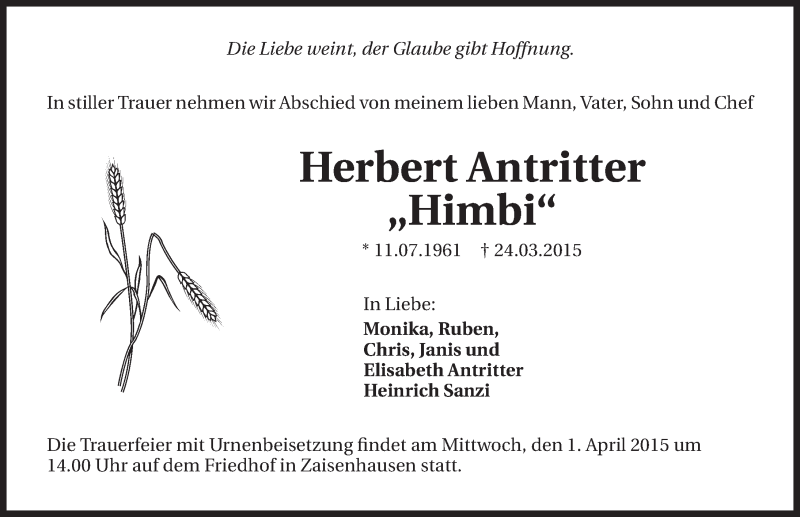 Die Liebe weint, der Glaube gibt Hoffnung.

In stiller Trauer nehmen wir Abschied von meinem lieben Mann, Vater, Sohn und Chef

Herbert Antritter
„Himbi“

* 11.07.1961 † 24.03.2015

In Liebe:
Monika, Ruben,
Chris, Janis und
Elisabeth Antritter
Heinrich Sanzi

Die Trauerfeier mit Urnenbeisetzung findet am Mittwoch, den 1. April 2015 um 14.00 Uhr auf dem Friedhof in Zaisenhausen statt.